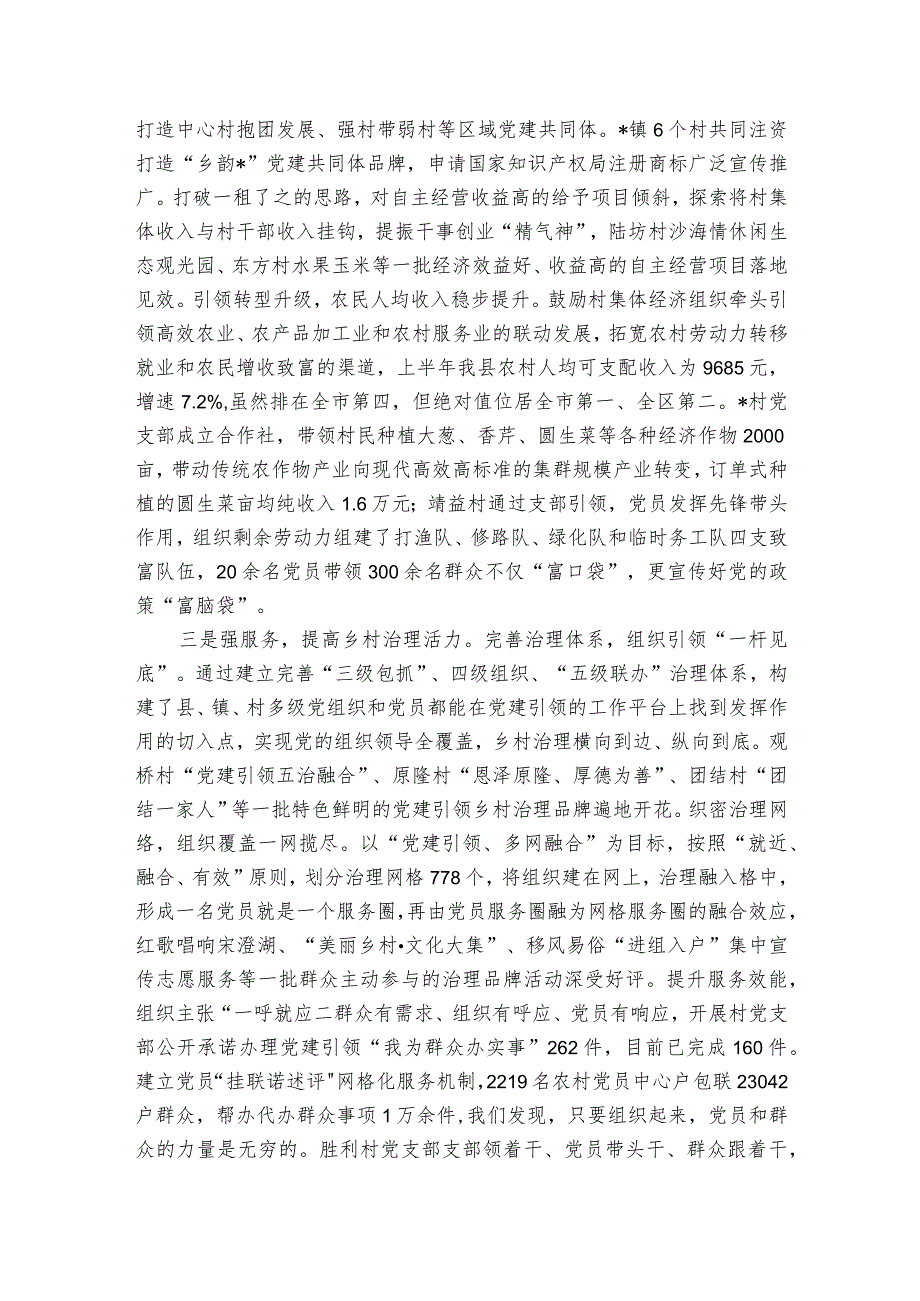 打造中心村抱团发展、强村带弱村等区域党建共同体。*镇6个村共同注资打造“乡韵*”党建共同体品牌，申请国家知识产权局注册商标广泛宣传推广。打破一租了之的思路，对自主经营收益高的给予项目倾斜，探索将村集体收入与村干部收入挂钩，提振干事创业“精气神”，陆坊村沙海情休闲生态观光园、东方村水果玉米等一批经济效益好、收益高的自主经营项目落地见效。引领转型升级，农民人均收入稳步提升。鼓励村集体经济组织牵头引领高效农业、农产品加工业和农村服务业的联动发展，拓宽农村劳动力转移就业和农民增收致富的渠道，上半年我县农村人均可支配收入为9685元，增速7.2%,虽然排在全市第四，但绝对值位居全市第一、全区第二。*村党支部成立合作社，带领村民种植大葱、香芹、圆生菜等各种经济作物2000亩，带动传统农作物产业向现代高效高标准的集群规模产业转变，订单式种植的圆生菜亩均纯收入1.6万元；靖益村通过支部引领，党员发挥先锋带头作用，组织剩余劳动力组建了打渔队、修路队、绿化队和临时务工队四支致富队伍，20余名党员带领300余名群众不仅“富口袋”，更宣传好党的政策“富脑袋”。

三是强服务，提高乡村治理活力。完善治理体系，组织引领“一杆见底”。通过建立完善“三级包抓”、四级组织、“五级联办”治理体系，构建了县、镇、村多级党组织和党员都能在党建引领的工作平台上找到发挥作用的切入点，实现党的组织领导全覆盖，乡村治理横向到边、纵向到底。观桥村“党建引领五治融合”、原隆村“恩泽原隆、厚德为善”、团结村“团结一家人”等一批特色鲜明的党建引领乡村治理品牌遍地开花。织密治理网络，组织覆盖一网揽尽。以“党建引领、多网融合”为目标，按照“就近、融合、有效”原则，划分治理网格778个，将组织建在网上，治理融入格中，形成一名党员就是一个服务圈，再由党员服务圈融为网格服务圈的融合效应，红歌唱响宋澄湖、“美丽乡村•文化大集”、移风易俗“进组入户”集中宣传志愿服务等一批群众主动参与的治理品牌活动深受好评。提升服务效能，组织主张“一呼就应二群众有需求、组织有呼应、党员有响应，开展村党支部公开承诺办理党建引领“我为群众办实事”262件，目前已完成160件。建立党员“挂联诺述评"网格化服务机制，2219名农村党员中心户包联23042户群众，帮办代办群众事项1万余件，我们发现，只要组织起来，党员和群众的力量是无穷的。胜利村党支部支部领着干、党员带头干、群众跟着干，